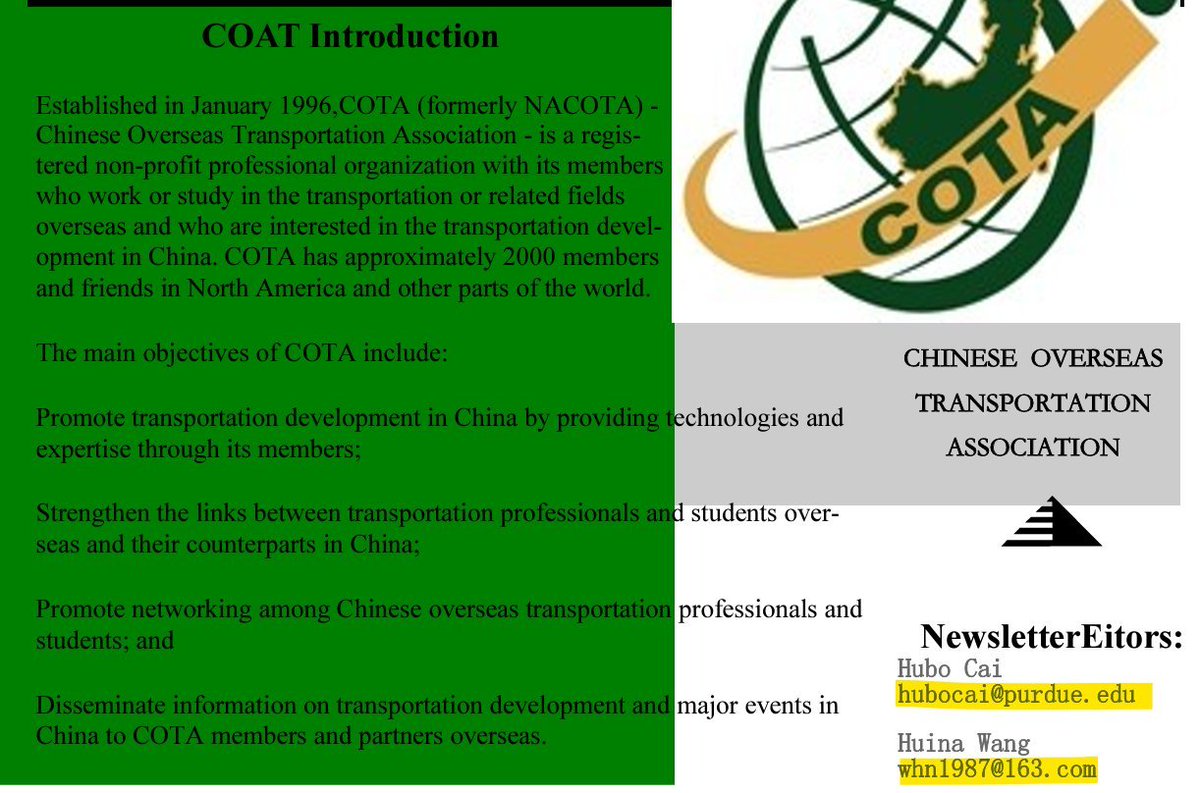 COAT Introduction

Established in January 1996,COTA (formerly NACOTA) - Chinese Overseas Transportation Association - is a registered non-profit professional organization with its members who work or study in the transportation or related fields overseas and who are interested in the transportation development in China. COTA has approximately 2000 members and friends in North America and other parts of the world.

The main objectives of COTA include:

Promote transportation development in China by providing technologies and expertise through its members;

Strengthen the links between transportation professionals and students overseas and their counterparts in China;

Promote networking among Chinese overseas transportation professionals and students; and

Disseminate information on transportation development and major events in China to COTA members and partners overseas.

COTA

CHINESE OVERSEAS TRANSPORTATION ASSOCIATION

NewsletterEitors:
Hubo Cai
hubocai@purdue.edu

Huina Wang
whn1987@163.com